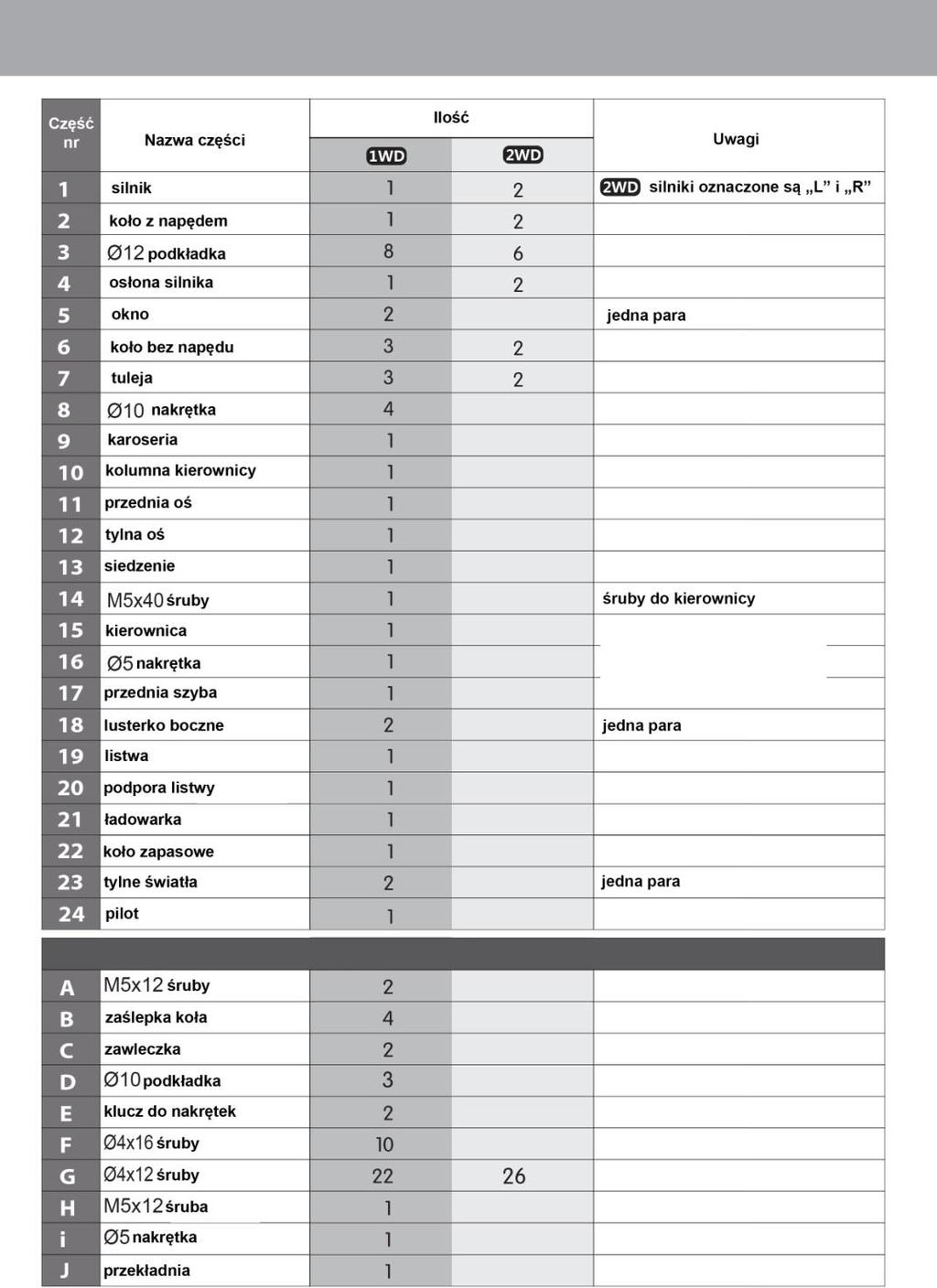 | Część nr | Nazwa części | Ilość 1WD | Ilość 2WD | Uwagi |
|---|---|---|---|---|
| 1 | silnik | 1 | 2 | 2WD silniki oznaczone są „L” i „R” |
| 2 | koło z napędem | 1 | 2 | |
| 3 | Ø12 podkładka | 8 | 6 | |
| 4 | osłona silnika | 1 | 2 | |
| 5 | okno | 2 | | jedna para |
| 6 | koło bez napędu | 3 | 2 | |
| 7 | tuleja | 3 | 2 | |
| 8 | Ø10 nakrętka | 4 | | |
| 9 | karoseria | 1 | | |
| 10 | kolumna kierownicy | 1 | | |
| 11 | przednia oś | 1 | | |
| 12 | tylna oś | 1 | | |
| 13 | siedzenie | 1 | | |
| 14 | M5x40 śruby | 1 | | śruby do kierownicy |
| 15 | kierownica | 1 | | |
| 16 | Ø5 nakrętka | 1 | | |
| 17 | przednia szyba | 1 | | |
| 18 | lusterko boczne | 2 | | jedna para |
| 19 | listwa | 1 | | |
| 20 | podpora listwy | 1 | | |
| 21 | ładowarka | 1 | | |
| 22 | koło zapasowe | 1 | | |
| 23 | tylne światła | 2 | | jedna para |
| 24 | pilot | 1 | | |
| A | M5x12 śruby | 2 | | |
| B | zaślepka koła | 4 | | |
| C | zawleczka | 2 | | |
| D | Ø10 podkładka | 3 | | |
| E | klucz do nakrętek | 2 | | |
| F | Ø4x16 śruby | 10 | | |
| G | Ø4x12 śruby | 22 | 26 | |
| H | M5x12 śruba | 1 | | |
| i | Ø5 nakrętka | 1 | | |
| J | przekładnia | 1 | | |